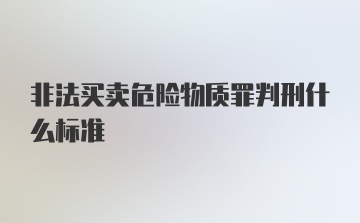 非法买卖危险物质罪判刑什么标准